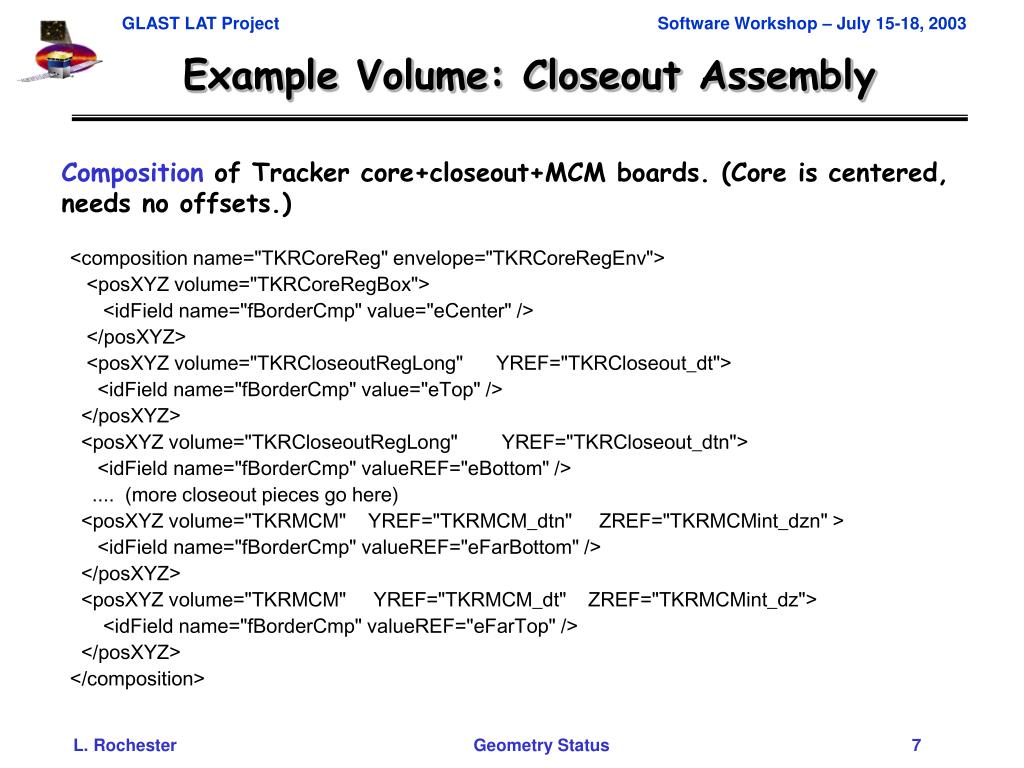 GLAST LAT Project

Software Workshop – July 15-18, 2003

Example Volume: Closeout Assembly

Composition of Tracker core+closeout+MCM boards. (Core is centered, needs no offsets.)

<composition name="TKRCoreReg" envelope="TKRCoreRegEnv">
<posXYZ volume="TKRCoreRegBox">
<idField name="fBorderCmp" value="eCenter" />
</posXYZ>
<posXYZ volume="TKRCloseoutRegLong" YREF="TKRCloseout_dt">
<idField name="fBorderCmp" value="eTop" />
</posXYZ>
<posXYZ volume="TKRCloseoutRegLong" YREF="TKRCloseout_dtn">
<idField name="fBorderCmp" valueREF="eBottom" />
.... (more closeout pieces go here)
<posXYZ volume="TKRMCM" YREF="TKRMCM_dtn" ZREF="TKRMCMint_dzn" >
<idField name="fBorderCmp" valueREF="eFarBottom" />
</posXYZ>
<posXYZ volume="TKRMCM" YREF="TKRMCM_dt" ZREF="TKRMCMint_dz">
<idField name="fBorderCmp" valueREF="eFarTop" />
</posXYZ>
</composition>

L. Rochester

Geometry Status

7